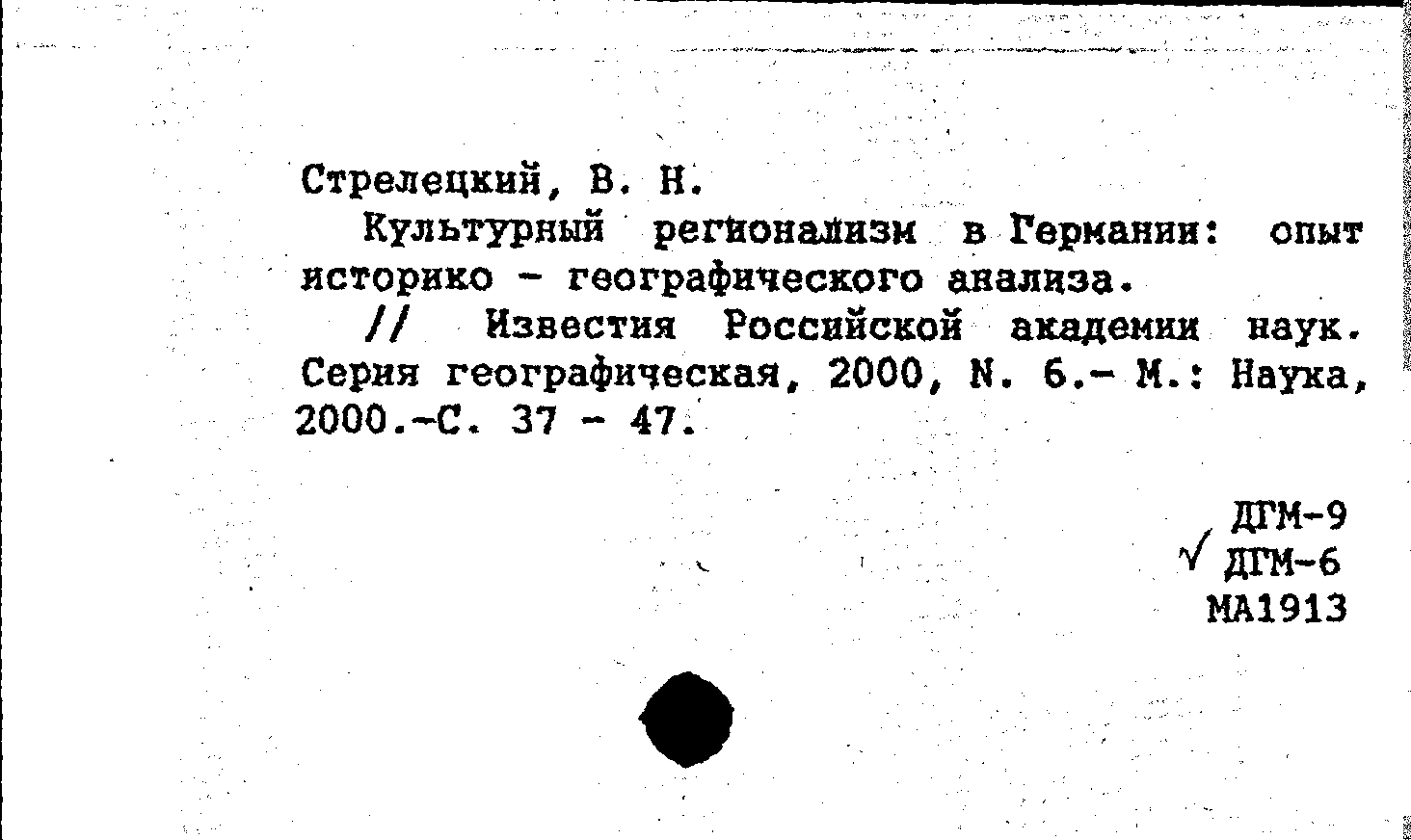 Стрелецкий, В. Н.

Культурный регионализм в Германии: опыт историко - географического анализа.

// Известия Российской академии наук. Серия географическая, 2000, N. 6.- М.: Наука, 2000.-С. 37 - 47.

ДГМ-9
√ ДГМ-6
МА1913